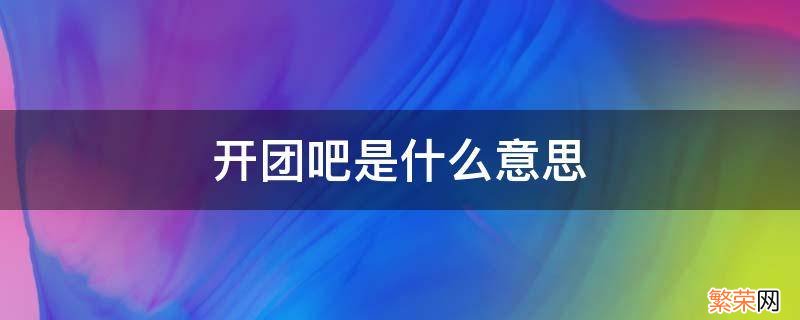 开团吧是什么意思

繁荣网